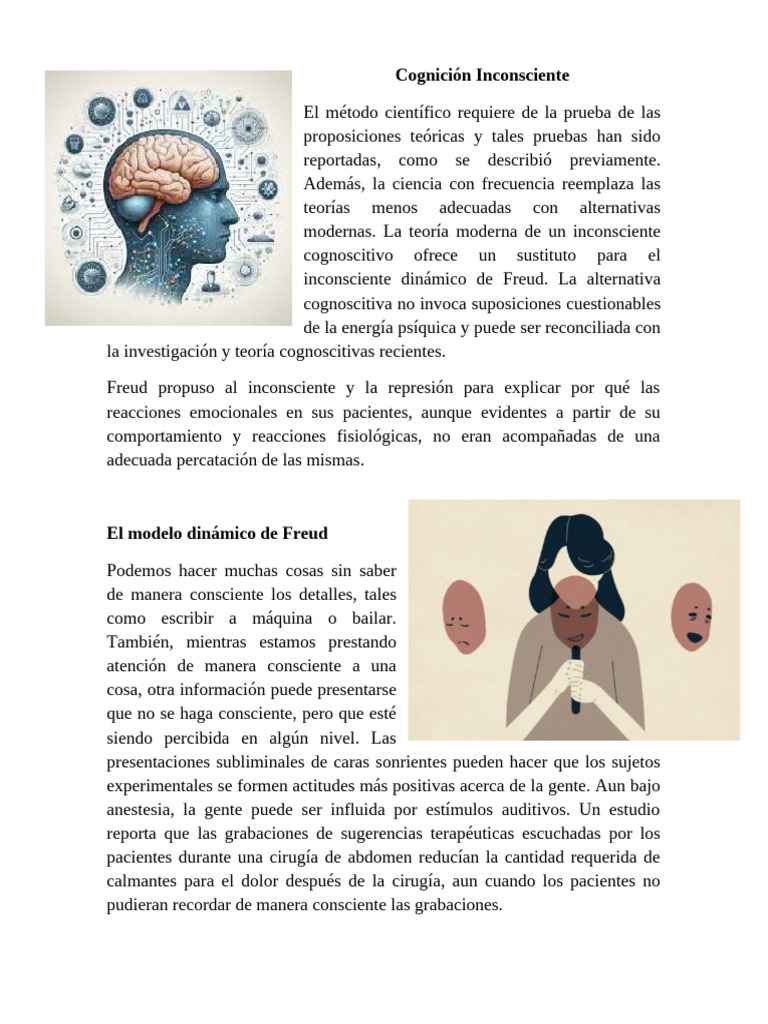 Cognición Inconsciente

El método científico requiere de la prueba de las proposiciones teóricas y tales pruebas han sido reportadas, como se describió previamente. Además, la ciencia con frecuencia reemplaza las teorías menos adecuadas con alternativas modernas. La teoría moderna de un inconsciente cognoscitivo ofrece un sustituto para el inconsciente dinámico de Freud. La alternativa cognoscitiva no invoca suposiciones cuestionables de la energía psíquica y puede ser reconciliada con la investigación y teoría cognoscitivas recientes.

Freud propuso al inconsciente y la represión para explicar por qué las reacciones emocionales en sus pacientes, aunque evidentes a partir de su comportamiento y reacciones fisiológicas, no eran acompañadas de una adecuada percatación de las mismas.

El modelo dinámico de Freud

Podemos hacer muchas cosas sin saber de manera consciente los detalles, tales como escribir a máquina o bailar. También, mientras estamos prestando atención de manera consciente a una cosa, otra información puede presentarse que no se haga consciente, pero que esté siendo percibida en algún nivel. Las presentaciones subliminales de caras sonrientes pueden hacer que los sujetos experimentales se formen actitudes más positivas acerca de la gente. Aun bajo anestesia, la gente puede ser influida por estímulos auditivos. Un estudio reporta que las grabaciones de sugerencias terapéuticas escuchadas por los pacientes durante una cirugía de abdomen reducían la cantidad requerida de calmantes para el dolor después de la cirugía, aun cuando los pacientes no pudieran recordar de manera consciente las grabaciones.